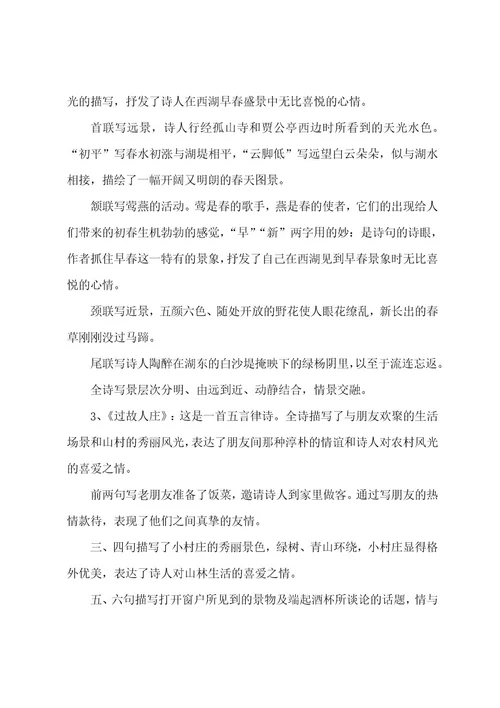 光的描写，抒发了诗人在西湖早春盛景中无比喜悦的心情。

首联写远景，诗人行经孤山寺和贾公亭西边时所看到的天光水色。“初平”写春水初涨与湖堤相平，“云脚低”写远望白云朵朵，似与湖水相接，描绘了一幅开阔又明朗的春天图景。

颔联写莺燕的活动。莺是春的歌手，燕是春的使者，它们的出现给人们带来的初春生机勃勃的感觉，“早”“新”两字用的妙：是诗句的诗眼，作者抓住早春这一特有的景象，抒发了自己在西湖见到早春景象时无比喜悦的心情。

颈联写近景，五颜六色、随处开放的野花使人眼花缭乱，新长出的春草刚刚没过马蹄。

尾联写诗人陶醉在湖东的白沙堤掩映下的绿杨阴里，以至于流连忘返。

全诗写景层次分明、由远到近、动静结合，情景交融。

3、《过故人庄》：这是一首五言律诗。全诗描写了与朋友欢聚的生活场景和山村的秀丽风光，表达了朋友间那种淳朴的情谊和诗人对农村风光的喜爱之情。

前两句写老朋友准备了饭菜，邀请诗人到家里做客。通过写朋友的热情款待，表现了他们之间真挚的友情。

三、四句描写了小村庄的秀丽景色，绿树、青山环绕，小村庄显得格外优美，表达了诗人对山林生活的喜爱之情。

五、六句描写打开窗户所见到的景物及端起酒杯所谈论的话题，情与